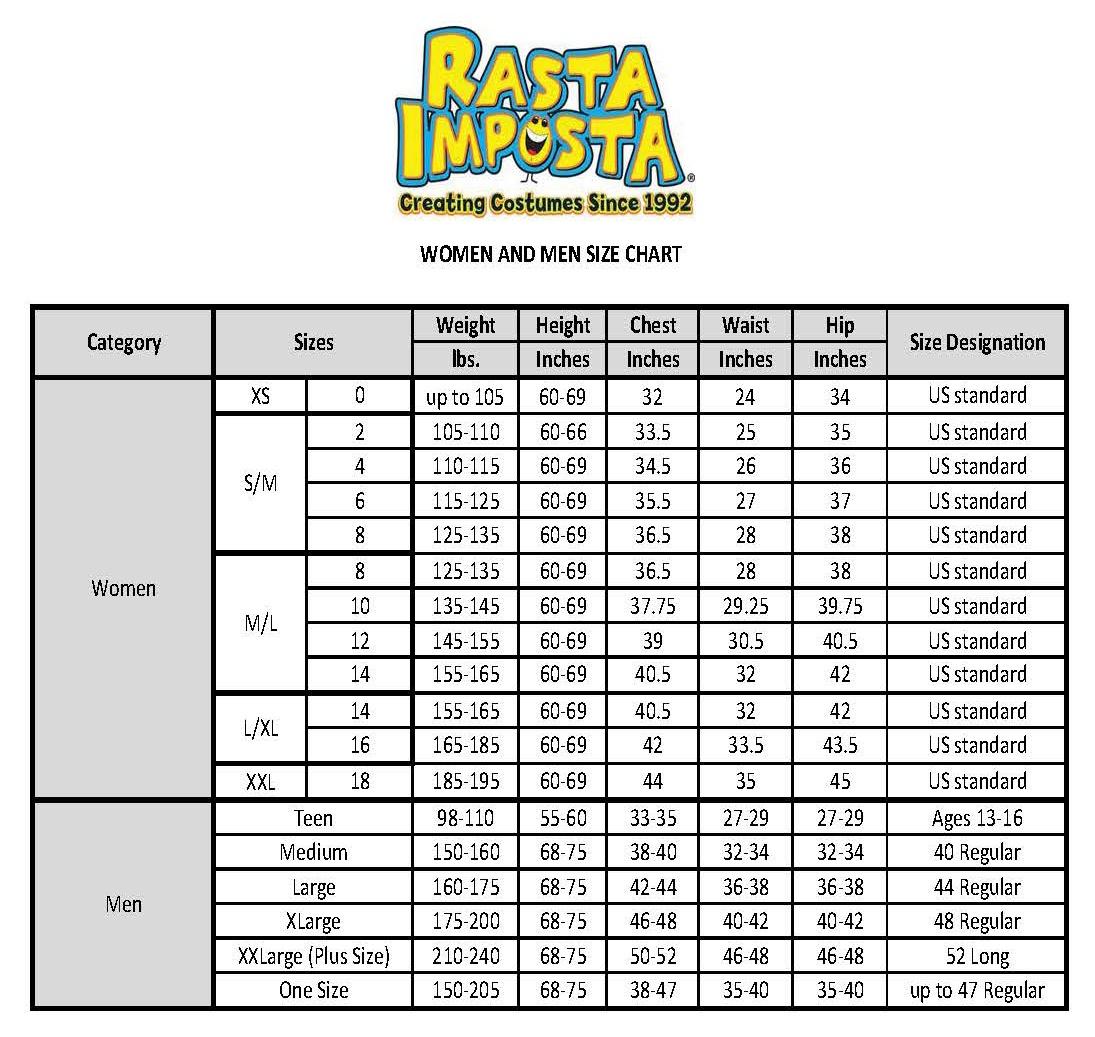 RASTA IMPOSTA®
Creating Costumes Since 1992

WOMEN AND MEN SIZE CHART

| Category | Sizes | | Weight lbs. | Height Inches | Chest Inches | Waist Inches | Hip Inches | Size Designation |
|---|---|---|---|---|---|---|---|---|
| Women | XS | 0 | up to 105 | 60-69 | 32 | 24 | 34 | US standard |
| | S/M | 2 | 105-110 | 60-66 | 33.5 | 25 | 35 | US standard |
| | | 4 | 110-115 | 60-69 | 34.5 | 26 | 36 | US standard |
| | | 6 | 115-125 | 60-69 | 35.5 | 27 | 37 | US standard |
| | | 8 | 125-135 | 60-69 | 36.5 | 28 | 38 | US standard |
| | M/L | 8 | 125-135 | 60-69 | 36.5 | 28 | 38 | US standard |
| | | 10 | 135-145 | 60-69 | 37.75 | 29.25 | 39.75 | US standard |
| | | 12 | 145-155 | 60-69 | 39 | 30.5 | 40.5 | US standard |
| | | 14 | 155-165 | 60-69 | 40.5 | 32 | 42 | US standard |
| | L/XL | 14 | 155-165 | 60-69 | 40.5 | 32 | 42 | US standard |
| | | 16 | 165-185 | 60-69 | 42 | 33.5 | 43.5 | US standard |
| | XXL | 18 | 185-195 | 60-69 | 44 | 35 | 45 | US standard |
| Men | Teen | | 98-110 | 55-60 | 33-35 | 27-29 | 27-29 | Ages 13-16 |
| | Medium | | 150-160 | 68-75 | 38-40 | 32-34 | 32-34 | 40 Regular |
| | Large | | 160-175 | 68-75 | 42-44 | 36-38 | 36-38 | 44 Regular |
| | XLarge | | 175-200 | 68-75 | 46-48 | 40-42 | 40-42 | 48 Regular |
| | XXLarge (Plus Size) | | 210-240 | 68-75 | 50-52 | 46-48 | 46-48 | 52 Long |
| | One Size | | 150-205 | 68-75 | 38-47 | 35-40 | 35-40 | up to 47 Regular |